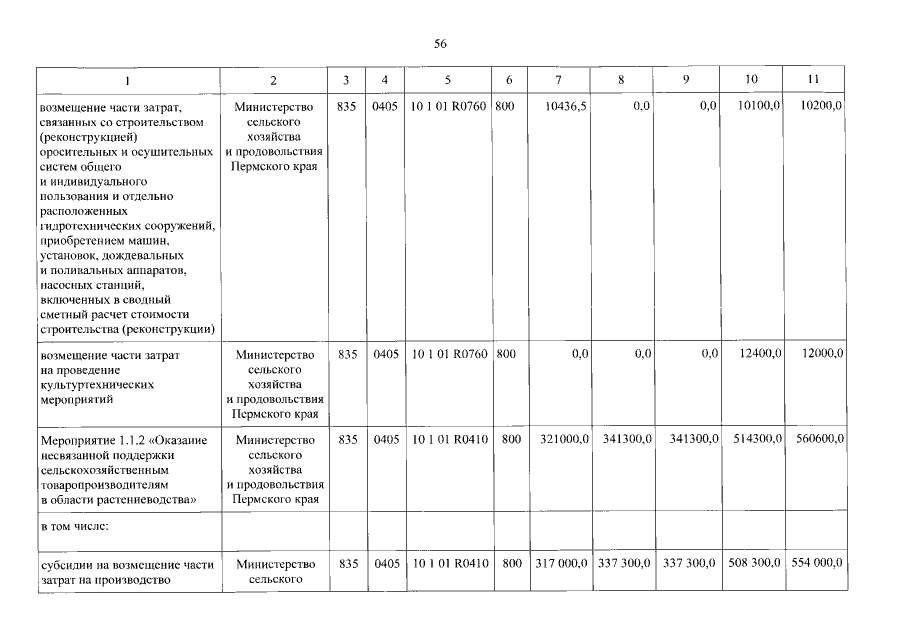 56

| 1 | 2 | 3 | 4 | 5 | 6 | 7 | 8 | 9 | 10 | 11 |
|---|---|---|---|---|---|---|---|---|---|---|
| возмещение части затрат, связанных со строительством (реконструкцией) оросительных и осушительных систем общего и индивидуального пользования и отдельно расположенных гидротехнических сооружений, приобретением машин, установок, дождевальных и поливальных аппаратов, насосных станций, включенных в сводный сметный расчет стоимости строительства (реконструкции) | Министерство сельского хозяйства и продовольствия Пермского края | 835 | 0405 | 10 1 01 R0760 | 800 | 10436,5 | 0,0 | 0,0 | 10100,0 | 10200,0 |
| возмещение части затрат на проведение культуртехнических мероприятий | Министерство сельского хозяйства и продовольствия Пермского края | 835 | 0405 | 10 1 01 R0760 | 800 | 0,0 | 0,0 | 0,0 | 12400,0 | 12000,0 |
| Мероприятие 1.1.2 «Оказание несвязанной поддержки сельскохозяйственным товаропроизводителям в области растениеводства» | Министерство сельского хозяйства и продовольствия Пермского края | 835 | 0405 | 10 1 01 R0410 | 800 | 321000,0 | 341300,0 | 341300,0 | 514300,0 | 560600,0 |
| в том числе: | | | | | | | | | | |
| субсидии на возмещение части затрат на производство | Министерство сельского | 835 | 0405 | 10 1 01 R0410 | 800 | 317 000,0 | 337 300,0 | 337 300,0 | 508 300,0 | 554 000,0 |